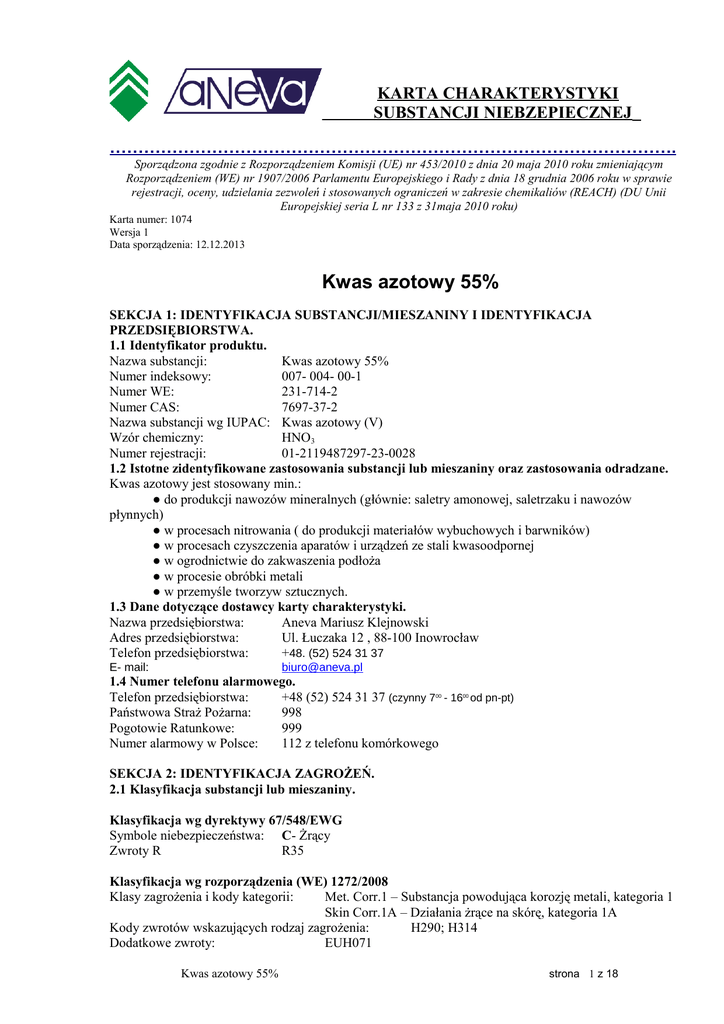 aNeVa

KARTA CHARAKTERYSTYKI
SUBSTANCJI NIEBEZPIECZNEJ

Sporządzona zgodnie z Rozporządzeniem Komisji (UE) nr 453/2010 z dnia 20 maja 2010 roku zmieniającym Rozporządzeniem (WE) nr 1907/2006 Parlamentu Europejskiego i Rady z dnia 18 grudnia 2006 roku w sprawie rejestracji, oceny, udzielania zezwoleń i stosowanych ograniczeń w zakresie chemikaliów (REACH) (DU Unii Europejskiej seria L nr 133 z 31maja 2010 roku)

Karta numer: 1074
Wersja 1
Data sporządzenia: 12.12.2013

Kwas azotowy 55%

SEKCJA 1: IDENTYFIKACJA SUBSTANCJI/MIESZANINY I IDENTYFIKACJA PRZEDSIĘBIORSTWA.
1.1 Identyfikator produktu.
Nazwa substancji: Kwas azotowy 55%
Numer indeksowy: 007- 004- 00-1
Numer WE: 231-714-2
Numer CAS: 7697-37-2
Nazwa substancji wg IUPAC: Kwas azotowy (V)
Wzór chemiczny: $HNO_3$
Numer rejestracji: 01-2119487297-23-0028
1.2 Istotne zidentyfikowane zastosowania substancji lub mieszaniny oraz zastosowania odradzane.
Kwas azotowy jest stosowany min.:
● do produkcji nawozów mineralnych (głównie: saletry amonowej, saletrzaku i nawozów płynnych)
● w procesach nitrowania ( do produkcji materiałów wybuchowych i barwników)
● w procesach czyszczenia aparatów i urządzeń ze stali kwasoodpornej
● w ogrodnictwie do zakwaszenia podłoża
● w procesie obróbki metali
● w przemyśle tworzyw sztucznych.
1.3 Dane dotyczące dostawcy karty charakterystyki.
Nazwa przedsiębiorstwa: Aneva Mariusz Klejnowski
Adres przedsiębiorstwa: Ul. Łuczaka 12 , 88-100 Inowrocław
Telefon przedsiębiorstwa: +48. (52) 524 31 37
E- mail: biuro@aneva.pl
1.4 Numer telefonu alarmowego.
Telefon przedsiębiorstwa: +48 (52) 524 31 37 (czynny $7^{00}$ - $16^{00}$ od pn-pt)
Państwowa Straż Pożarna: 998
Pogotowie Ratunkowe: 999
Numer alarmowy w Polsce: 112 z telefonu komórkowego

SEKCJA 2: IDENTYFIKACJA ZAGROŻEŃ.
2.1 Klasyfikacja substancji lub mieszaniny.

Klasyfikacja wg dyrektywy 67/548/EWG
Symbole niebezpieczeństwa: C- Żrący
Zwroty R R35

Klasyfikacja wg rozporządzenia (WE) 1272/2008
Klasy zagrożenia i kody kategorii: Met. Corr.1 – Substancja powodująca korozję metali, kategoria 1
Skin Corr.1A – Działania żrące na skórę, kategoria 1A
Kody zwrotów wskazujących rodzaj zagrożenia: H290; H314
Dodatkowe zwroty: EUH071

Kwas azotowy 55% strona 1 z 18